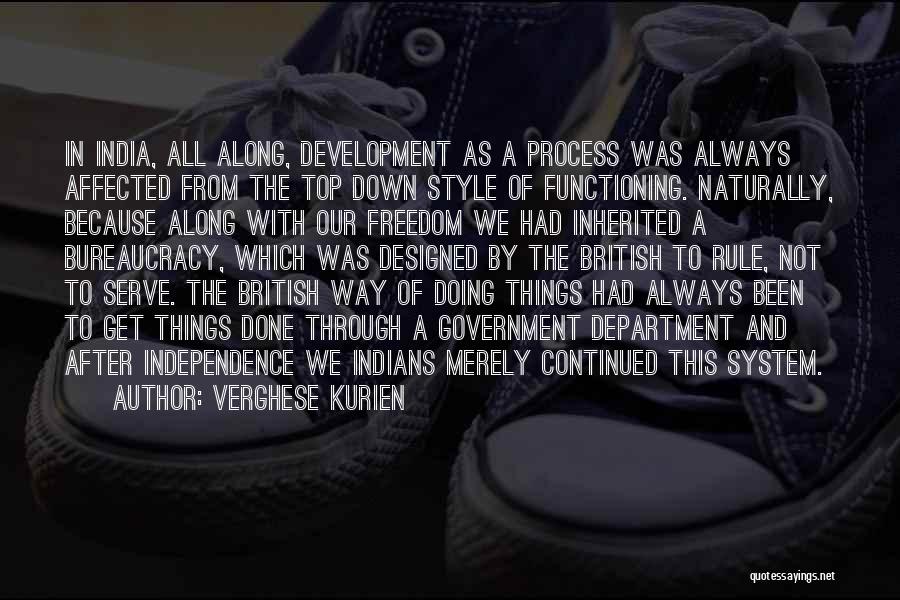 IN INDIA, ALL ALONG, DEVELOPMENT AS A PROCESS WAS ALWAYS AFFECTED FROM THE TOP DOWN STYLE OF FUNCTIONING. NATURALLY, BECAUSE ALONG WITH OUR FREEDOM WE HAD INHERITED A BUREAUCRACY, WHICH WAS DESIGNED BY THE BRITISH TO RULE, NOT TO SERVE. THE BRITISH WAY OF DOING THINGS HAD ALWAYS BEEN TO GET THINGS DONE THROUGH A GOVERNMENT DEPARTMENT AND AFTER INDEPENDENCE WE INDIANS MERELY CONTINUED THIS SYSTEM.

AUTHOR: VERGHESE KURIEN

quotessayings.net